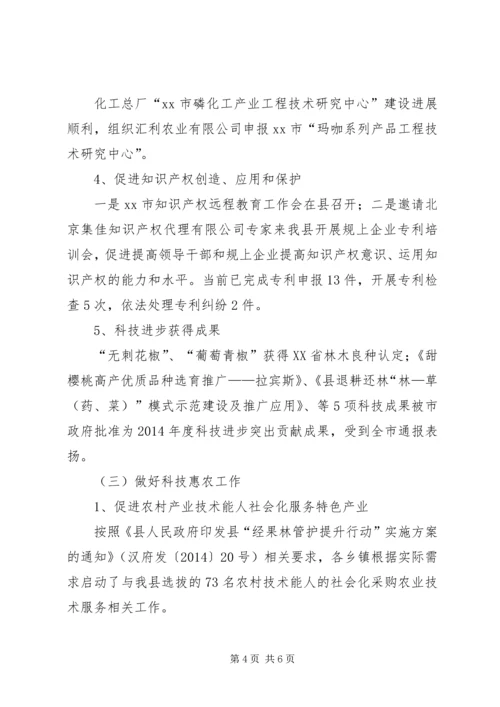 化工总厂“xx 市磷化工产业工程技术研究中心”建设进展顺利，组织汇利农业有限公司申报 xx 市“玛咖系列产品工程技术研究中心”。

4、促进知识产权创造、应用和保护

一是 xx 市知识产权远程教育工作会在县召开；二是邀请北京集佳知识产权代理有限公司专家来我县开展规上企业专利培训会，促进提高领导干部和规上企业提高知识产权意识、运用知识产权的能力和水平。当前已完成专利申报 13 件，开展专利检查 5 次，依法处理专利纠纷 2 件。

5、科技进步获得成果

“无刺花椒”、“葡萄青椒”获得 XX 省林木良种认定；《甜樱桃高产优质品种选育推广——拉宾斯》、《县退耕还林“林—草（药、菜）”模式示范建设及推广应用》、等 5 项科技成果被市政府批准为 2014 年度科技进步突出贡献成果，受到全市通报表扬。

（三）做好科技惠农工作

1、促进农村产业技术能人社会化服务特色产业

按照《县人民政府印发县“经果林管护提升行动”实施方案的通知》（汉府发〔2014〕20 号）相关要求，各乡镇根据实际需求启动了与我县选拔的 73 名农村技术能人的社会化采购农业技术服务相关工作。

第 4 页 共 6 页